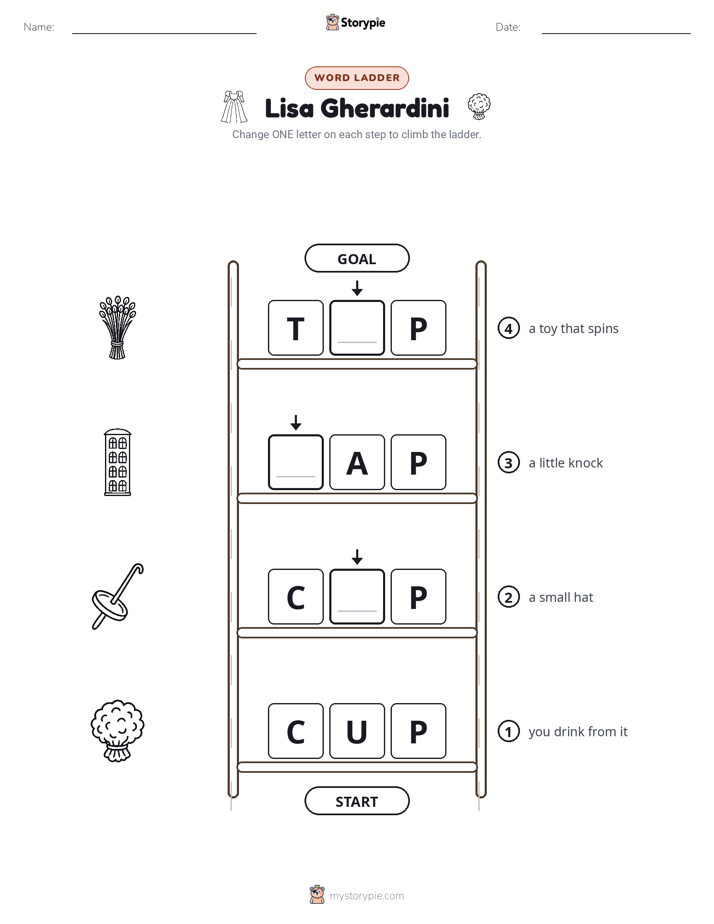 Name: ____ Storypie Date: ____

WORD LADDER

Lisa Gherardini

Change ONE letter on each step to climb the ladder.

GOAL

T ____ P

4 a toy that spins

____ A P

3 a little knock

C ____ P

2 a small hat

C U P

1 you drink from it

START

mystorypie.com